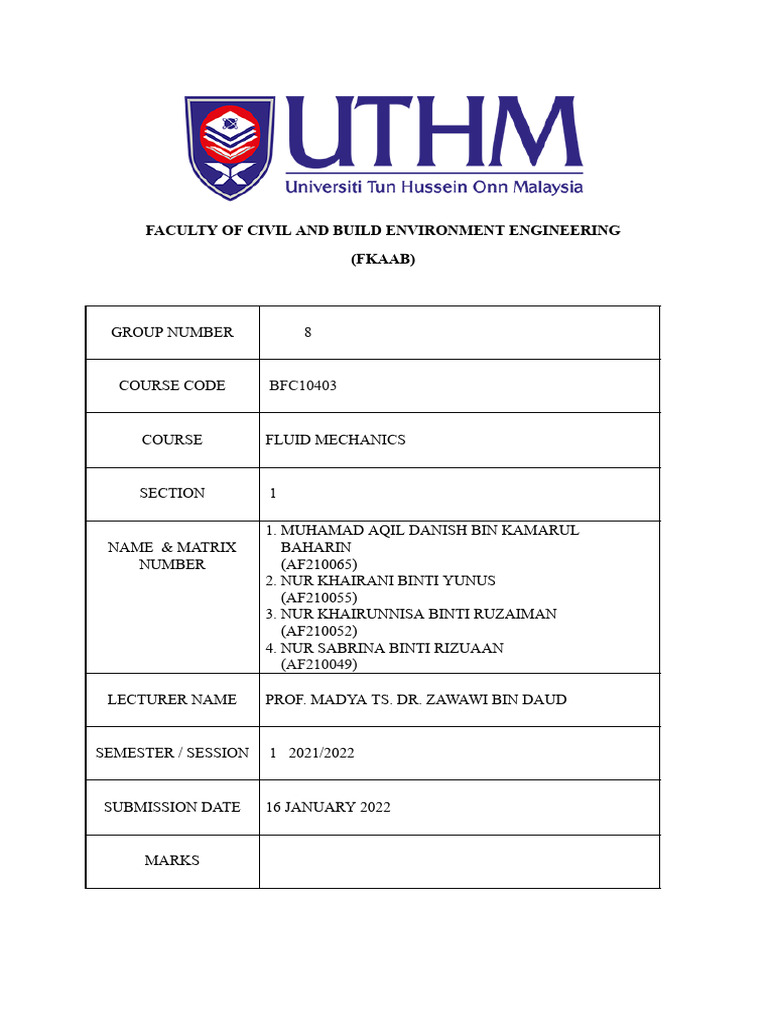 UTHM
Universiti Tun Hussein Onn Malaysia

FACULTY OF CIVIL AND BUILD ENVIRONMENT ENGINEERING

(FKAAB)

| GROUP NUMBER | 8 |
|---|---|
| COURSE CODE | BFC10403 |
| COURSE | FLUID MECHANICS |
| SECTION | 1 |
| NAME & MATRIX NUMBER | 1. MUHAMAD AQIL DANISH BIN KAMARUL BAHARIN (AF210065) 2. NUR KHAIRANI BINTI YUNUS (AF210055) 3. NUR KHAIRUNNISA BINTI RUZAIMAN (AF210052) 4. NUR SABRINA BINTI RIZUAAN (AF210049) |
| LECTURER NAME | PROF. MADYA TS. DR. ZAWAWI BIN DAUD |
| SEMESTER / SESSION | 1 2021/2022 |
| SUBMISSION DATE | 16 JANUARY 2022 |
| MARKS | |